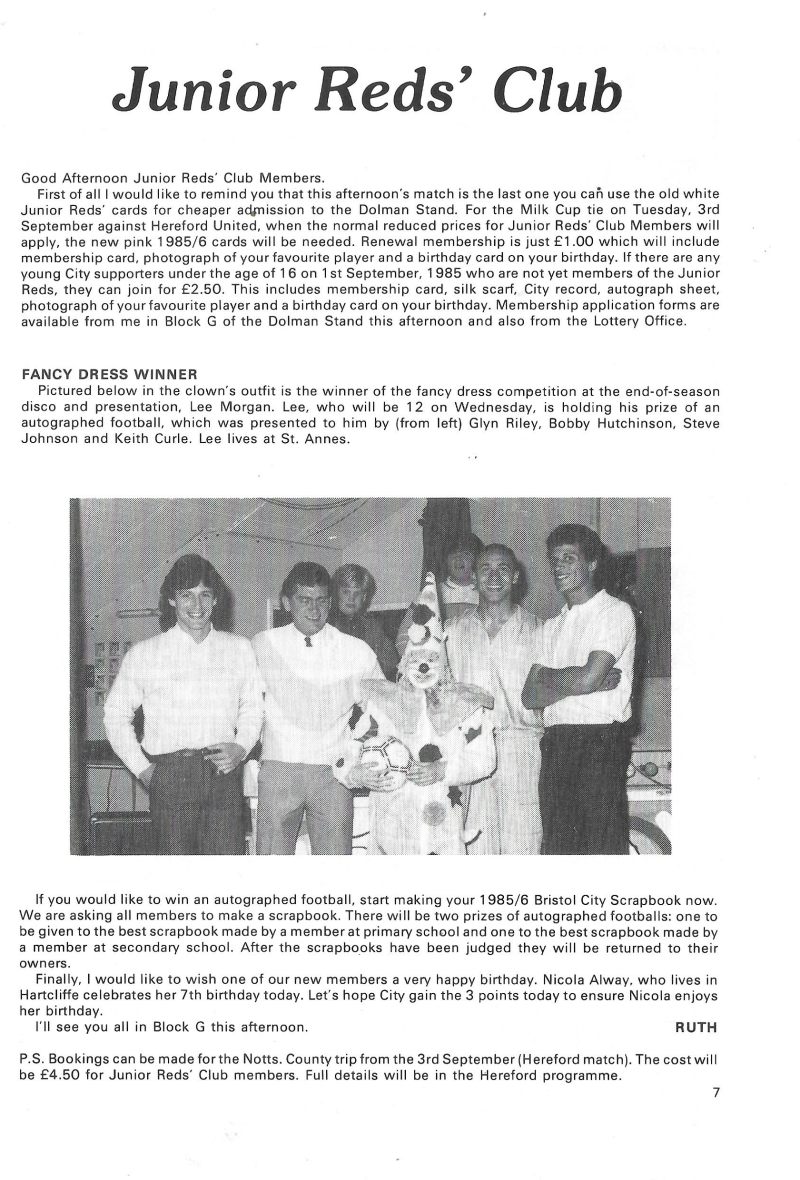 Junior Reds' Club

Good Afternoon Junior Reds' Club Members.
First of all I would like to remind you that this afternoon's match is the last one you can use the old white Junior Reds' cards for cheaper admission to the Dolman Stand. For the Milk Cup tie on Tuesday, 3rd September against Hereford United, when the normal reduced prices for Junior Reds' Club Members will apply, the new pink 1985/6 cards will be needed. Renewal membership is just £1.00 which will include membership card, photograph of your favourite player and a birthday card on your birthday. If there are any young City supporters under the age of 16 on 1st September, 1985 who are not yet members of the Junior Reds, they can join for £2.50. This includes membership card, silk scarf, City record, autograph sheet, photograph of your favourite player and a birthday card on your birthday. Membership application forms are available from me in Block G of the Dolman Stand this afternoon and also from the Lottery Office.

FANCY DRESS WINNER
Pictured below in the clown's outfit is the winner of the fancy dress competition at the end-of-season disco and presentation, Lee Morgan. Lee, who will be 12 on Wednesday, is holding his prize of an autographed football, which was presented to him by (from left) Glyn Riley, Bobby Hutchinson, Steve Johnson and Keith Curle. Lee lives at St. Annes.

If you would like to win an autographed football, start making your 1985/6 Bristol City Scrapbook now. We are asking all members to make a scrapbook. There will be two prizes of autographed footballs: one to be given to the best scrapbook made by a member at primary school and one to the best scrapbook made by a member at secondary school. After the scrapbooks have been judged they will be returned to their owners.
Finally, I would like to wish one of our new members a very happy birthday. Nicola Alway, who lives in Hartcliffe celebrates her 7th birthday today. Let's hope City gain the 3 points today to ensure Nicola enjoys her birthday.
I'll see you all in Block G this afternoon. RUTH

P.S. Bookings can be made for the Notts. County trip from the 3rd September (Hereford match). The cost will be £4.50 for Junior Reds' Club members. Full details will be in the Hereford programme.

7